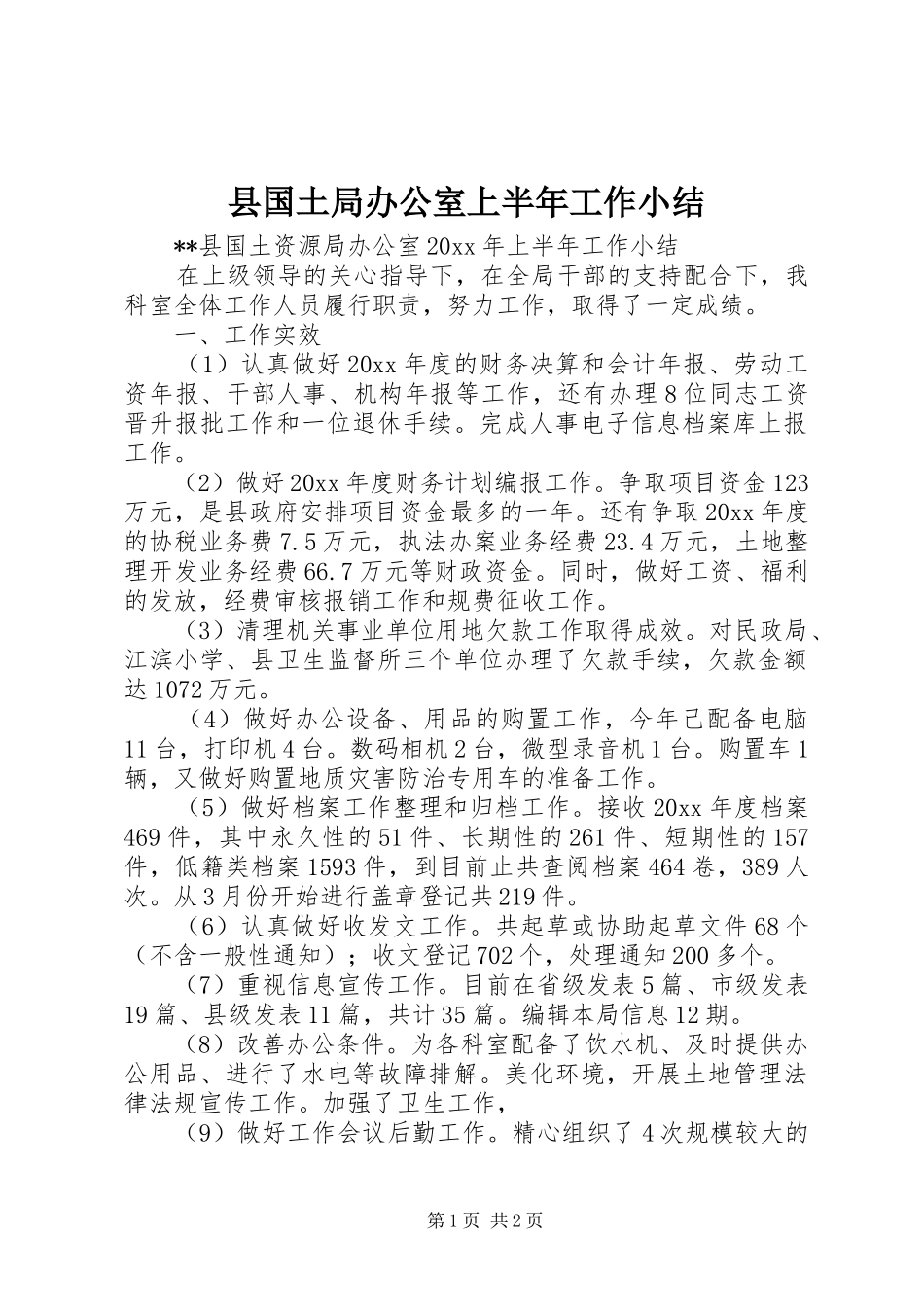 县国土局办公室上半年工作小结

**县国土资源局办公室20xx年上半年工作小结

在上级领导的关心指导下，在全局干部的支持配合下，我科室全体工作人员履行职责，努力工作，取得了一定成绩。

一、工作实效

（1）认真做好20xx年度的财务决算和会计年报、劳动工资年报、干部人事、机构年报等工作，还有办理8位同志工资晋升报批工作和一位退休手续。完成人事电子信息档案库上报工作。

（2）做好20xx年度财务计划编报工作。争取项目资金123万元，是县政府安排项目资金最多的一年。还有争取20xx年度的协税业务费7.5万元，执法办案业务经费23.4万元，土地整理开发业务经费66.7万元等财政资金。同时，做好工资、福利的发放，经费审核报销工作和规费征收工作。

（3）清理机关事业单位用地欠款工作取得成效。对民政局、江滨小学、县卫生监督所三个单位办理了欠款手续，欠款金额达1072万元。

（4）做好办公设备、用品的购置工作，今年已配备电脑11台，打印机4台。数码相机2台，微型录音机1台。购置车1辆，又做好购置地质灾害防治专用车的准备工作。

（5）做好档案工作整理和归档工作。接收20xx年度档案469件，其中永久性的51件、长期性的261件、短期性的157件，低籍类档案1593件，到目前止共查阅档案464卷，389人次。从3月份开始进行盖章登记共219件。

（6）认真做好收发文工作。共起草或协助起草文件68个（不含一般性通知）；收文登记702个，处理通知200多个。

（7）重视信息宣传工作。目前在省级发表5篇、市级发表19篇、县级发表11篇，共计35篇。编辑本局信息12期。

（8）改善办公条件。为各科室配备了饮水机、及时提供办公用品、进行了水电等故障排解。美化环境，开展土地管理法律法规宣传工作。加强了卫生工作，

（9）做好工作会议后勤工作。精心组织了4次规模较大的

第1页 共2页